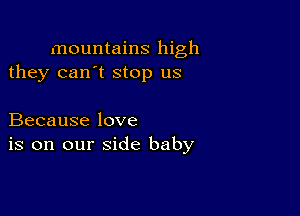 mountains high
they can´t stop us

Because love
is on our side baby